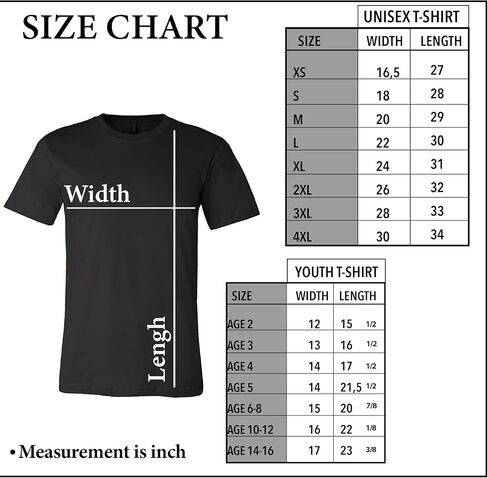 SIZE CHART

Width

Lengh

• Measurement is inch

UNISEX T-SHIRT

| SIZE | WIDTH | LENGTH |
|---|---|---|
| XS | 16,5 | 27 |
| S | 18 | 28 |
| M | 20 | 29 |
| L | 22 | 30 |
| XL | 24 | 31 |
| 2XL | 26 | 32 |
| 3XL | 28 | 33 |
| 4XL | 30 | 34 |

YOUTH T-SHIRT

| SIZE | WIDTH | LENGTH |
|---|---|---|
| AGE 2 | 12 | 15 1/2 |
| AGE 3 | 13 | 16 1/2 |
| AGE 4 | 14 | 17 1/2 |
| AGE 5 | 14 | 21,5 1/2 |
| AGE 6-8 | 15 | 20 7/8 |
| AGE 10-12 | 16 | 22 1/8 |
| AGE 14-16 | 17 | 23 3/8 |